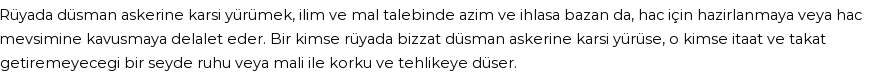 Rüyada düsman askerine karsi yürümek, ilim ve mal talebinde azim ve ihlasa bazan da, hac için hazirlanmaya veya hac mevsimine kavusmaya delalet eder. Bir kimse rüyada bizzat düsman askerine karsi yürüse, o kimse itaat ve takat getiremeyecegi bir seyde ruhu veya mali ile korku ve tehlikeye düser.